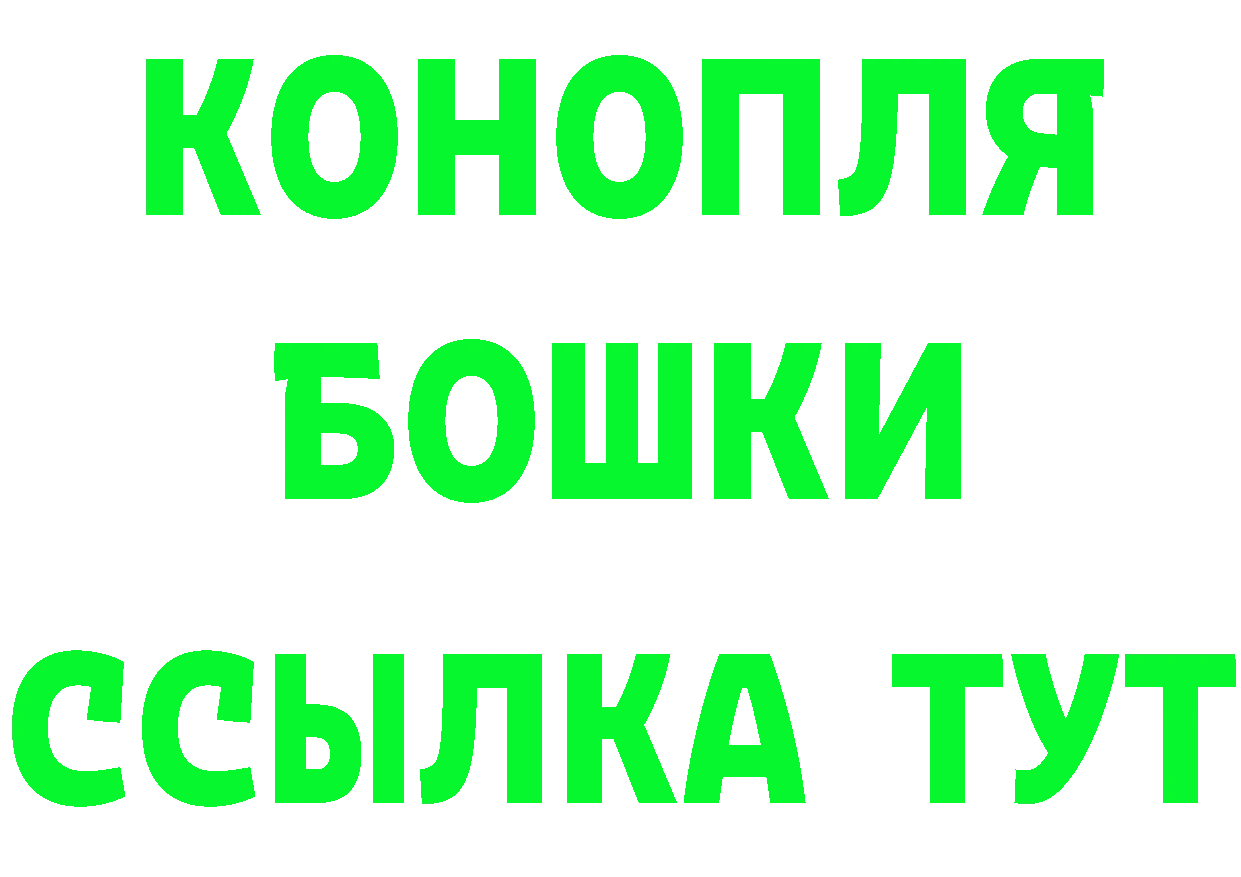 КОНОПЛЯ
БОШКИ
ССЫЛКА ТУТ